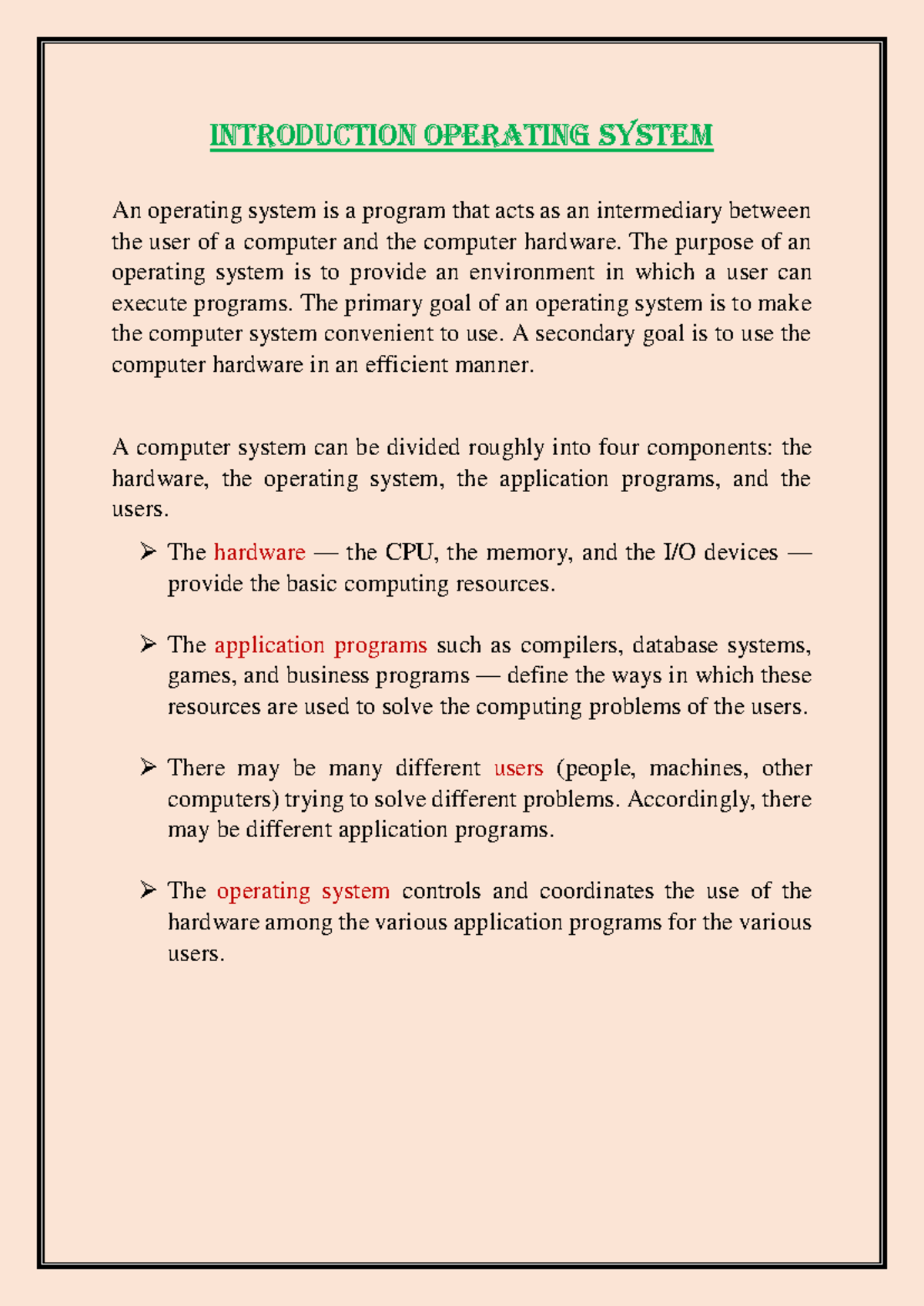 INTRODUCTION OPERATING SYSTEM

An operating system is a program that acts as an intermediary between the user of a computer and the computer hardware. The purpose of an operating system is to provide an environment in which a user can execute programs. The primary goal of an operating system is to make the computer system convenient to use. A secondary goal is to use the computer hardware in an efficient manner.

A computer system can be divided roughly into four components: the hardware, the operating system, the application programs, and the users.

➢ The hardware — the CPU, the memory, and the I/O devices — provide the basic computing resources.

➢ The application programs such as compilers, database systems, games, and business programs — define the ways in which these resources are used to solve the computing problems of the users.

➢ There may be many different users (people, machines, other computers) trying to solve different problems. Accordingly, there may be different application programs.

➢ The operating system controls and coordinates the use of the hardware among the various application programs for the various users.